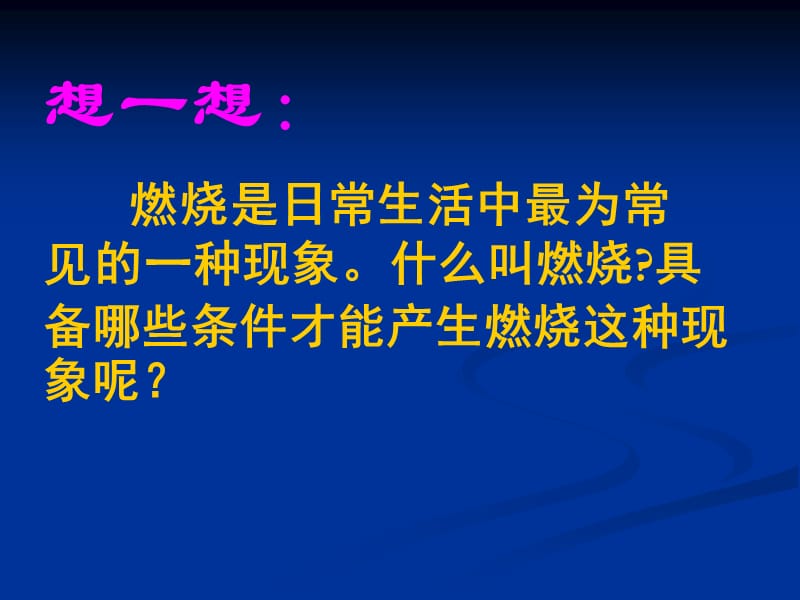 想一想：

燃烧是日常生活中最为常见的一种现象。什么叫燃烧?具备哪些条件才能产生燃烧这种现象呢？